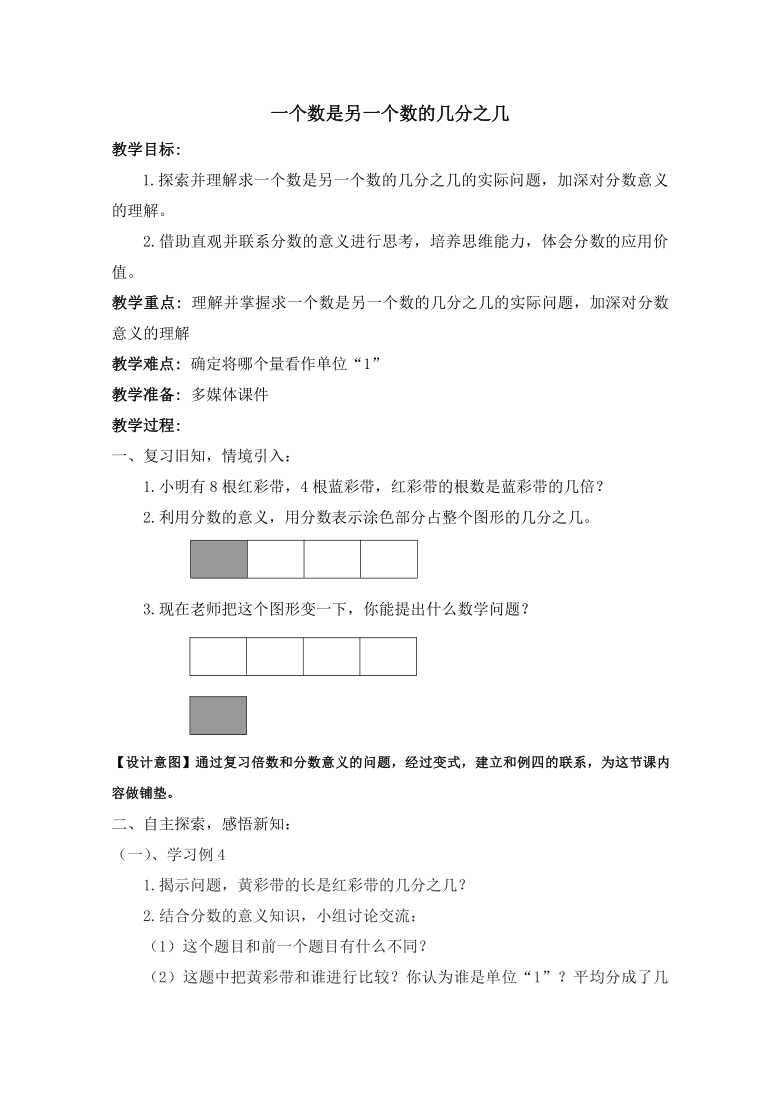 一个数是另一个数的几分之几

教学目标：

1.探索并理解求一个数是另一个数的几分之几的实际问题，加深对分数意义的理解。

2.借助直观并联系分数的意义进行思考，培养思维能力，体会分数的应用价值。

教学重点：理解并掌握求一个数是另一个数的几分之几的实际问题，加深对分数意义的理解

教学难点：确定将哪个量看作单位“1”

教学准备：多媒体课件

教学过程：

一、复习旧知，情境引入：

1.小明有8根红彩带，4根蓝彩带，红彩带的根数是蓝彩带的几倍？

2.利用分数的意义，用分数表示涂色部分占整个图形的几分之几。

3.现在老师把这个图形变一下，你能提出什么数学问题？

【设计意图】通过复习倍数和分数意义的问题，经过变式，建立和例四的联系，为这节课内容做铺垫。

二、自主探索，感悟新知：

（一）、学习例4

1.揭示问题，黄彩带的长是红彩带的几分之几？

2.结合分数的意义知识，小组讨论交流：

（1）这个题目和前一个题目有什么不同？

（2）这题中把黄彩带和谁进行比较？你认为谁是单位“1”？平均分成了几